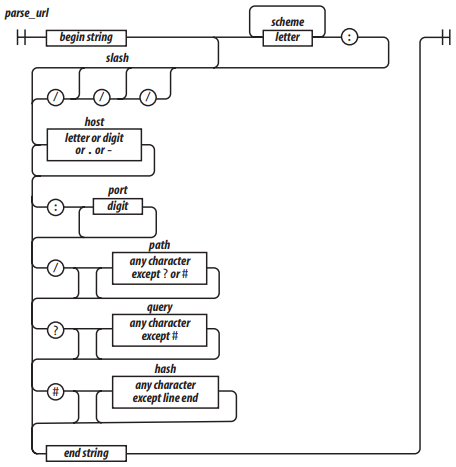 parse_url

begin string

scheme

letter

:

slash

/

/

/

host

letter or digit or . or -

:

port

digit

/

path

any character except ? or #

?

query

any character except #

#

hash

any character except line end

end string